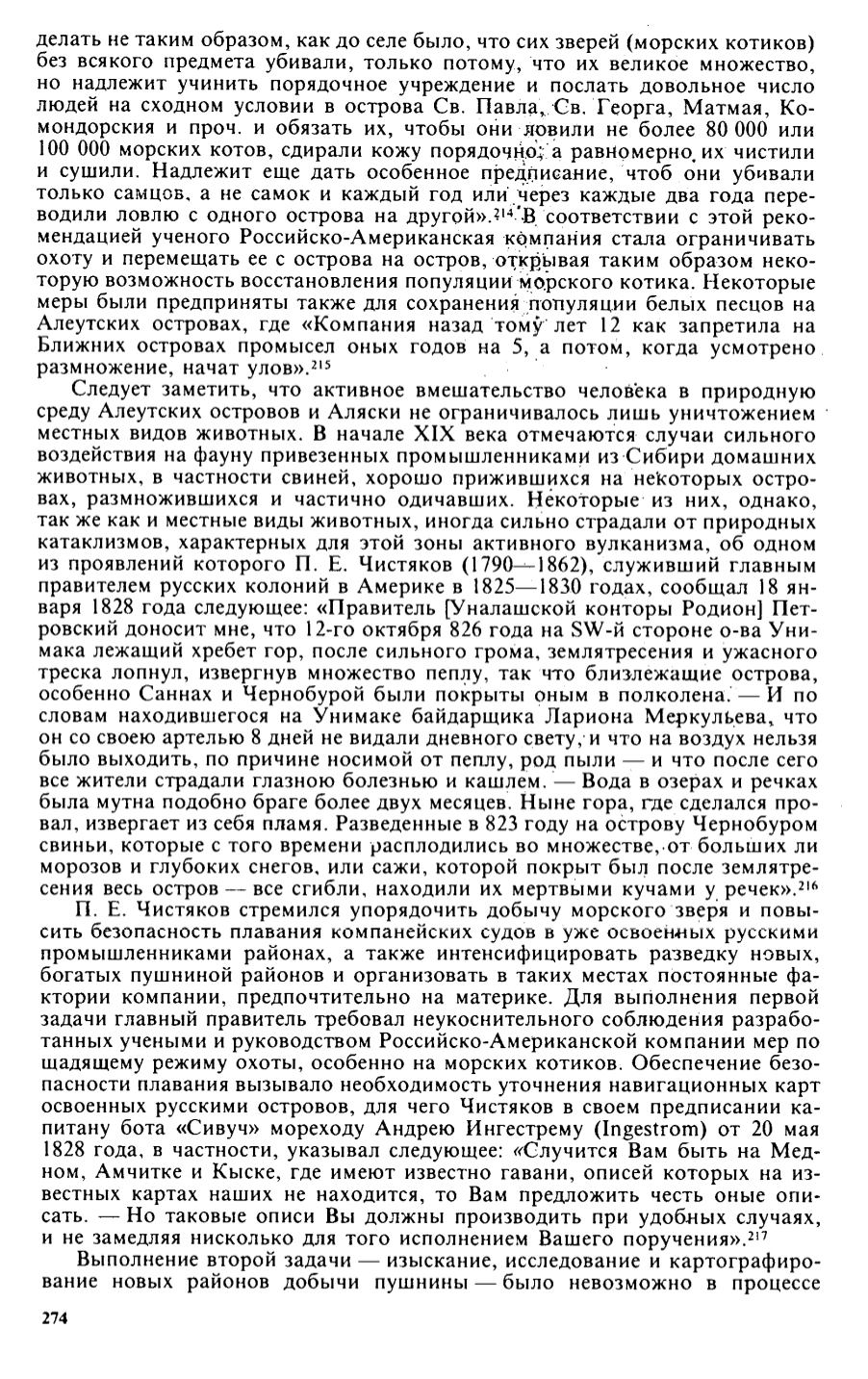 делать не таким образом, как до селе было, что сих зверей (морских котиков) без всякого предмета убивали, только потому, что их великое множество, но надлежит учинить порядочное учреждение и послать довольное число людей на сходном условии в острова Св. Павла, Св. Георга, Матмая, Комондорския и проч. и обязать их, чтобы они ловили не более 80 000 или 100 000 морских котов, сдирали кожу порядочно, а равномерно их чистили и сушили. Надлежит еще дать особенное предписание, чтоб они убивали только самцов, а не самок и каждый год или через каждые два года переводили ловлю с одного острова на другой».$^{214}$ В соответствии с этой рекомендацией ученого Российско-Американская компания стала ограничивать охоту и перемещать ее с острова на остров, открывая таким образом некоторую возможность восстановления популяции морского котика. Некоторые меры были предприняты также для сохранения популяции белых песцов на Алеутских островах, где «Компания назад тому лет 12 как запретила на Ближних островах промысел оных годов на 5, а потом, когда усмотрено размножение, начат улов».$^{215}$

Следует заметить, что активное вмешательство человека в природную среду Алеутских островов и Аляски не ограничивалось лишь уничтожением местных видов животных. В начале XIX века отмечаются случаи сильного воздействия на фауну привезенных промышленниками из Сибири домашних животных, в частности свиней, хорошо прижившихся на некоторых островах, размножившихся и частично одичавших. Некоторые из них, однако, так же как и местные виды животных, иногда сильно страдали от природных катаклизмов, характерных для этой зоны активного вулканизма, об одном из проявлений которого П. Е. Чистяков (1790—1862), служивший главным правителем русских колоний в Америке в 1825—1830 годах, сообщал 18 января 1828 года следующее: «Правитель [Уналашской конторы Родион] Петровский доносит мне, что 12-го октября 826 года на SW-й стороне о-ва Унимака лежащий хребет гор, после сильного грома, землятресения и ужасного треска лопнул, извергнув множество пеплу, так что близлежащие острова, особенно Саннах и Чернобурой были покрыты оным в полколена. — И по словам находившегося на Унимаке байдарщика Лариона Меркульева, что он со своею артелью 8 дней не видали дневного свету, и что на воздух нельзя было выходить, по причине носимой от пеплу, род пыли — и что после сего все жители страдали глазною болезнью и кашлем. — Вода в озерах и речках была мутна подобно браге более двух месяцев. Ныне гора, где сделался провал, извергает из себя пламя. Разведенные в 823 году на острову Чернобуром свиньи, которые с того времени расплодились во множестве, от больших ли морозов и глубоких снегов, или сажи, которой покрыт был после землятресения весь остров — все сгибли, находили их мертвыми кучами у речек».$^{216}$

П. Е. Чистяков стремился упорядочить добычу морского зверя и повысить безопасность плавания компанейских судов в уже освоенных русскими промышленниками районах, а также интенсифицировать разведку новых, богатых пушниной районов и организовать в таких местах постоянные фактории компании, предпочтительно на материке. Для выполнения первой задачи главный правитель требовал неукоснительного соблюдения разработанных учеными и руководством Российско-Американской компании мер по щадящему режиму охоты, особенно на морских котиков. Обеспечение безопасности плавания вызывало необходимость уточнения навигационных карт освоенных русскими островов, для чего Чистяков в своем предписании капитану бота «Сивуч» мореходу Андрею Ингестрему (Ingestrom) от 20 мая 1828 года, в частности, указывал следующее: «Случится Вам быть на Медном, Амчитке и Кыске, где имеют известно гавани, описей которых на известных картах наших не находится, то Вам предложить честь оные описать. — Но таковые описи Вы должны производить при удобных случаях, и не замедляя нисколько для того исполнением Вашего поручения».$^{217}$

Выполнение второй задачи — изыскание, исследование и картографирование новых районов добычи пушнины — было невозможно в процессе

274